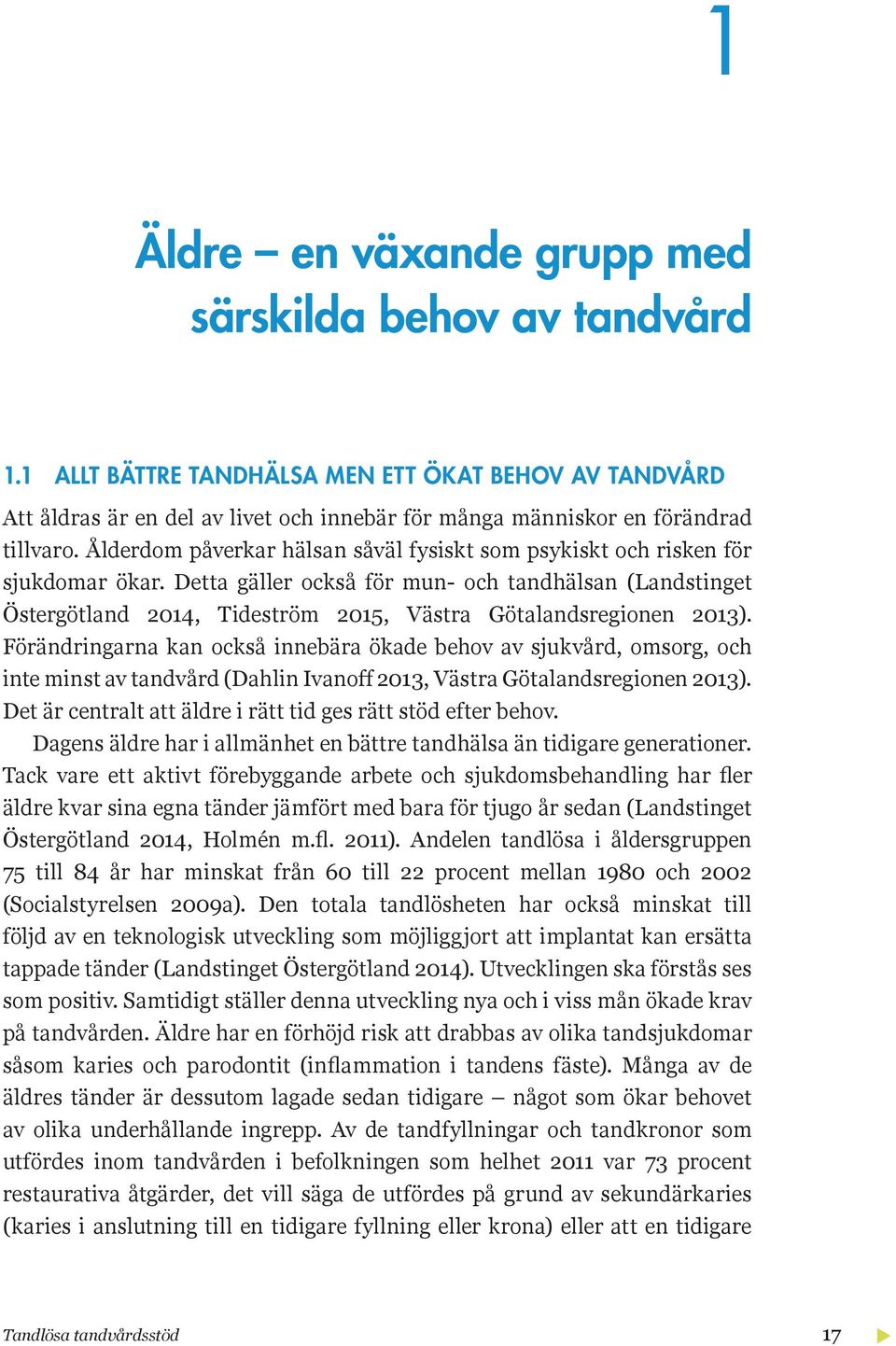 1

Äldre – en växande grupp med särskilda behov av tandvård

1.1 ALLT BÄTTRE TANDHÄLSA MEN ETT ÖKAT BEHOV AV TANDVÅRD

Att åldras är en del av livet och innebär för många människor en förändrad tillvaro. Ålderdom påverkar hälsan såväl fysiskt som psykiskt och risken för sjukdomar ökar. Detta gäller också för mun- och tandhälsan (Landstinget Östergötland 2014, Tideström 2015, Västra Götalandsregionen 2013). Förändringarna kan också innebära ökade behov av sjukvård, omsorg, och inte minst av tandvård (Dahlin Ivanoff 2013, Västra Götalandsregionen 2013). Det är centralt att äldre i rätt tid ges rätt stöd efter behov.

Dagens äldre har i allmänhet en bättre tandhälsa än tidigare generationer. Tack vare ett aktivt förebyggande arbete och sjukdomsbehandling har fler äldre kvar sina egna tänder jämfört med bara för tjugo år sedan (Landstinget Östergötland 2014, Holmén m.fl. 2011). Andelen tandlösa i åldersgruppen 75 till 84 år har minskat från 60 till 22 procent mellan 1980 och 2002 (Socialstyrelsen 2009a). Den totala tandlösheten har också minskat till följd av en teknologisk utveckling som möjliggjort att implantat kan ersätta tappade tänder (Landstinget Östergötland 2014). Utvecklingen ska förstås ses som positiv. Samtidigt ställer denna utveckling nya och i viss mån ökade krav på tandvården. Äldre har en förhöjd risk att drabbas av olika tandsjukdomar såsom karies och parodontit (inflammation i tandens fäste). Många av de äldres tänder är dessutom lagade sedan tidigare – något som ökar behovet av olika underhållande ingrepp. Av de tandfyllningar och tandkronor som utfördes inom tandvården i befolkningen som helhet 2011 var 73 procent restaurativa åtgärder, det vill säga de utfördes på grund av sekundärkaries (karies i anslutning till en tidigare fyllning eller krona) eller att en tidigare

Tandlösa tandvårdsstöd 17